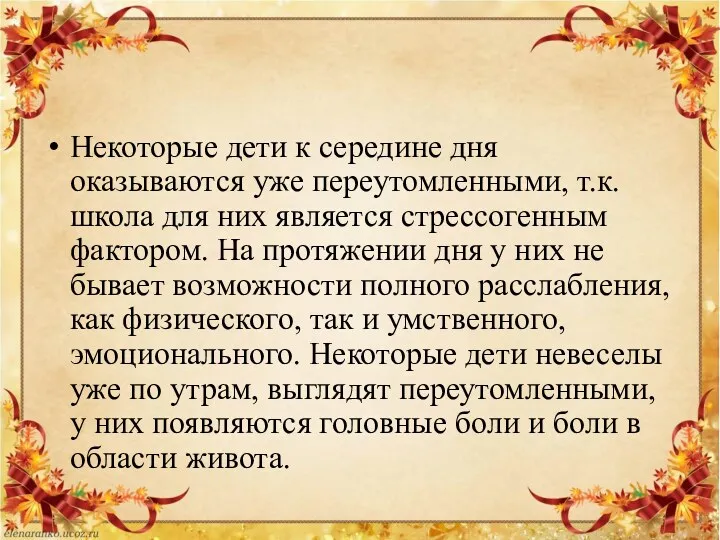 • Некоторые дети к середине дня оказываются уже переутомленными, т.к. школа для них является стрессогенным фактором. На протяжении дня у них не бывает возможности полного расслабления, как физического, так и умственного, эмоционального. Некоторые дети невеселы уже по утрам, выглядят переутомленными, у них появляются головные боли и боли в области живота.

elenaranko.ucoz.ru